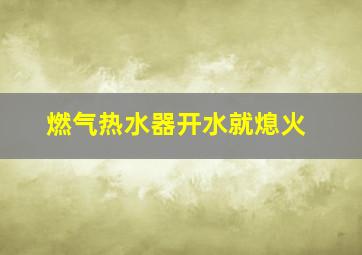 燃气热水器开水就熄火